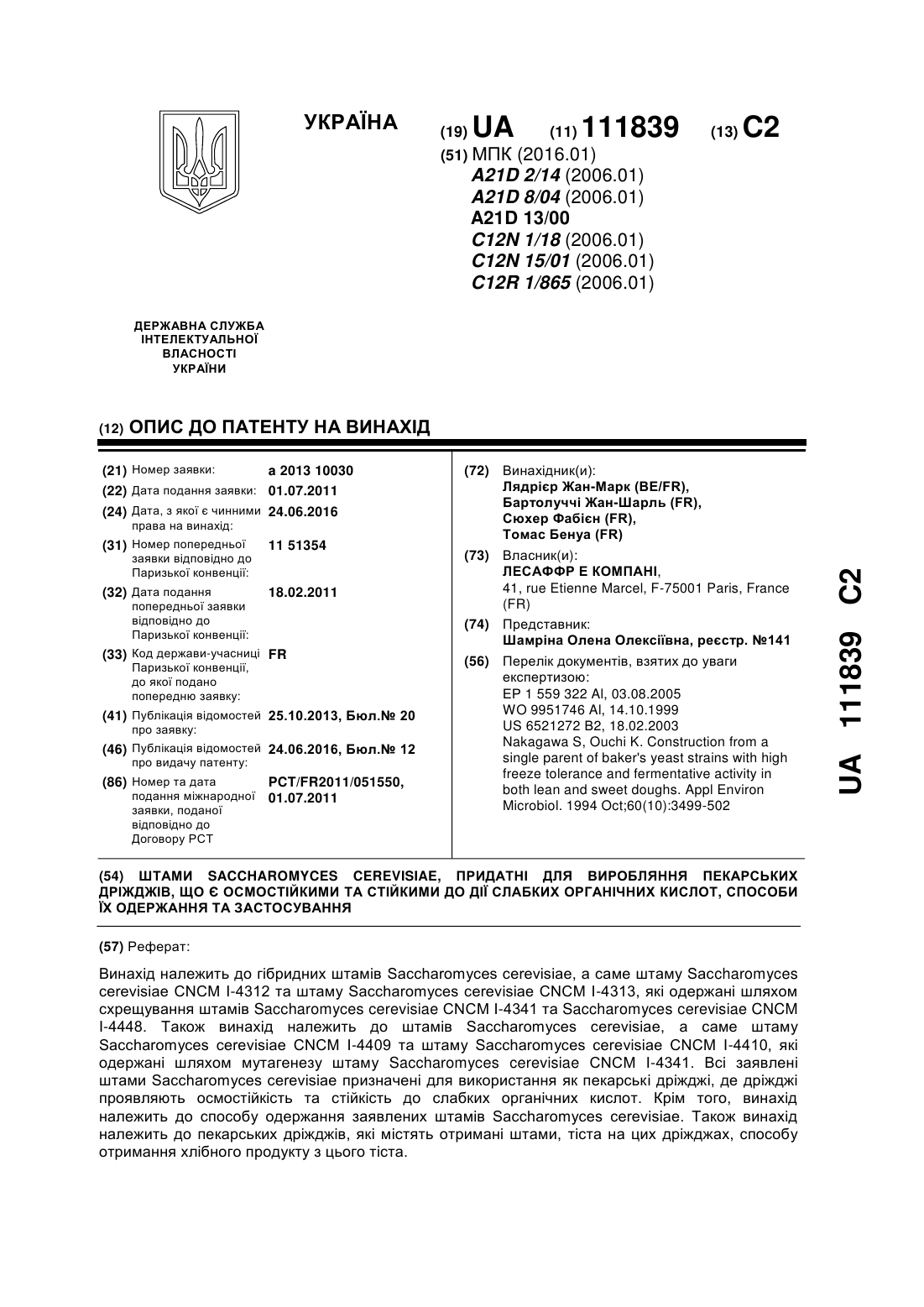 УКРАЇНА

(19) UA (11) 111839 (13) C2

(51) МПК (2016.01)
A21D 2/14 (2006.01)
A21D 8/04 (2006.01)
A21D 13/00
C12N 1/18 (2006.01)
C12N 15/01 (2006.01)
C12R 1/865 (2006.01)

ДЕРЖАВНА СЛУЖБА ІНТЕЛЕКТУАЛЬНОЇ ВЛАСНОСТІ УКРАЇНИ

(12) ОПИС ДО ПАТЕНТУ НА ВИНАХІД

(21) Номер заявки: a 2013 10030
(22) Дата подання заявки: 01.07.2011
(24) Дата, з якої є чинними права на винахід: 24.06.2016
(31) Номер попередньої заявки відповідно до Паризької конвенції: 11 51354
(32) Дата подання попередньої заявки відповідно до Паризької конвенції: 18.02.2011
(33) Код держави-учасниці Паризької конвенції, до якої подано попередню заявку: FR
(41) Публікація відомостей про заявку: 25.10.2013, Бюл.№ 20
(46) Публікація відомостей про видачу патенту: 24.06.2016, Бюл.№ 12
(86) Номер та дата подання міжнародної заявки, поданої відповідно до Договору PCT: PCT/FR2011/051550, 01.07.2011

(72) Винахідник(и):
Лядрієр Жан-Марк (BE/FR),
Бартолуччі Жан-Шарль (FR),
Сюхер Фабієн (FR),
Томас Бенуа (FR)

(73) Власник(и):
ЛЕСАФФР Е КОМПАНІ,
41, rue Etienne Marcel, F-75001 Paris, France (FR)

(74) Представник:
Шамріна Олена Олексіївна, реєстр. №141

(56) Перелік документів, взятих до уваги експертизою:
EP 1 559 322 Al, 03.08.2005
WO 9951746 Al, 14.10.1999
US 6521272 B2, 18.02.2003
Nakagawa S, Ouchi K. Construction from a single parent of baker's yeast strains with high freeze tolerance and fermentative activity in both lean and sweet doughs. Appl Environ Microbiol. 1994 Oct;60(10):3499-502

UA 111839 C2

(54) ШТАМИ SACCHAROMYCES CEREVISIAE, ПРИДАТНІ ДЛЯ ВИРОБЛЯННЯ ПЕКАРСЬКИХ ДРІЖДЖІВ, ЩО Є ОСМОСТІЙКИМИ ТА СТІЙКИМИ ДО ДІЇ СЛАБКИХ ОРГАНІЧНИХ КИСЛОТ, СПОСОБИ ЇХ ОДЕРЖАННЯ ТА ЗАСТОСУВАННЯ

(57) Реферат:

Винахід належить до гібридних штамів Saccharomyces cerevisiae, а саме штаму Saccharomyces cerevisiae CNCM I-4312 та штаму Saccharomyces cerevisiae CNCM I-4313, які одержані шляхом схрещування штамів Saccharomyces cerevisiae CNCM I-4341 та Saccharomyces cerevisiae CNCM I-4448. Також винахід належить до штамів Saccharomyces cerevisiae, а саме штаму Saccharomyces cerevisiae CNCM I-4409 та штаму Saccharomyces cerevisiae CNCM I-4410, які одержані шляхом мутагенезу штаму Saccharomyces cerevisiae CNCM I-4341. Всі заявлені штами Saccharomyces cerevisiae призначені для використання як пекарські дріжджі, де дріжджі проявляють осмостійкість та стійкість до слабких органічних кислот. Крім того, винахід належить до способу одержання заявлених штамів Saccharomyces cerevisiae. Також винахід належить до пекарських дріжджів, які містять отримані штами, тіста на цих дріжджах, способу отримання хлібного продукту з цього тіста.